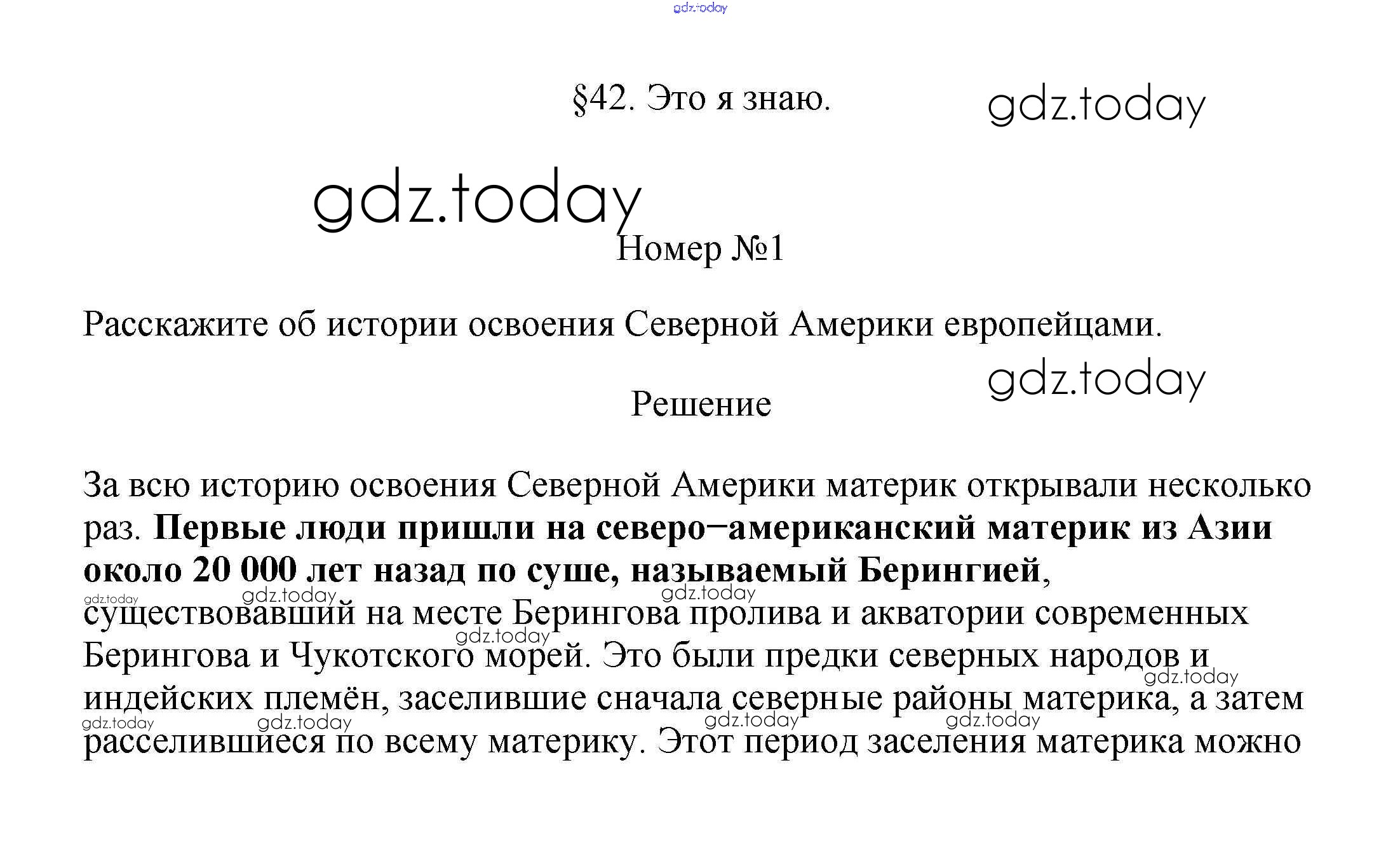 §42. Это я знаю.

Номер №1

Расскажите об истории освоения Северной Америки европейцами.

Решение

За всю историю освоения Северной Америки материк открывали несколько раз. Первые люди пришли на северо−американский материк из Азии около 20 000 лет назад по суше, называемый Берингией, существовавший на месте Берингова пролива и акватории современных Берингова и Чукотского морей. Это были предки северных народов и индейских племён, заселившие сначала северные районы материка, а затем расселившиеся по всему материку. Этот период заселения материка можно

gdz.today